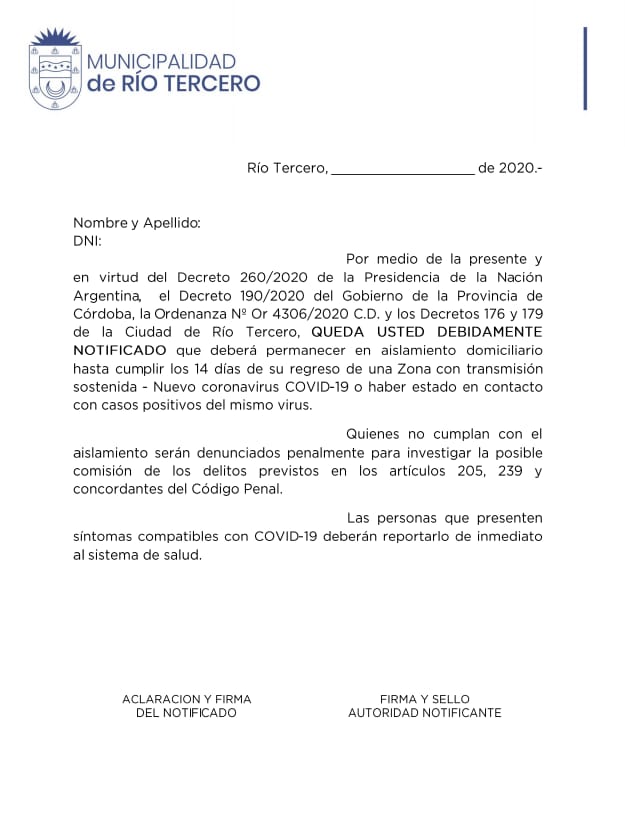 MUNICIPALIDAD
de RÍO TERCERO

Río Tercero, ____________________ de 2020.-

Nombre y Apellido:
DNI:

Por medio de la presente y en virtud del Decreto 260/2020 de la Presidencia de la Nación Argentina, el Decreto 190/2020 del Gobierno de la Provincia de Córdoba, la Ordenanza Nº Or 4306/2020 C.D. y los Decretos 176 y 179 de la Ciudad de Río Tercero, QUEDA USTED DEBIDAMENTE NOTIFICADO que deberá permanecer en aislamiento domiciliario hasta cumplir los 14 días de su regreso de una Zona con transmisión sostenida - Nuevo coronavirus COVID-19 o haber estado en contacto con casos positivos del mismo virus.

Quienes no cumplan con el aislamiento serán denunciados penalmente para investigar la posible comisión de los delitos previstos en los artículos 205, 239 y concordantes del Código Penal.

Las personas que presenten síntomas compatibles con COVID-19 deberán reportarlo de inmediato al sistema de salud.

ACLARACION Y FIRMA
DEL NOTIFICADO

FIRMA Y SELLO
AUTORIDAD NOTIFICANTE